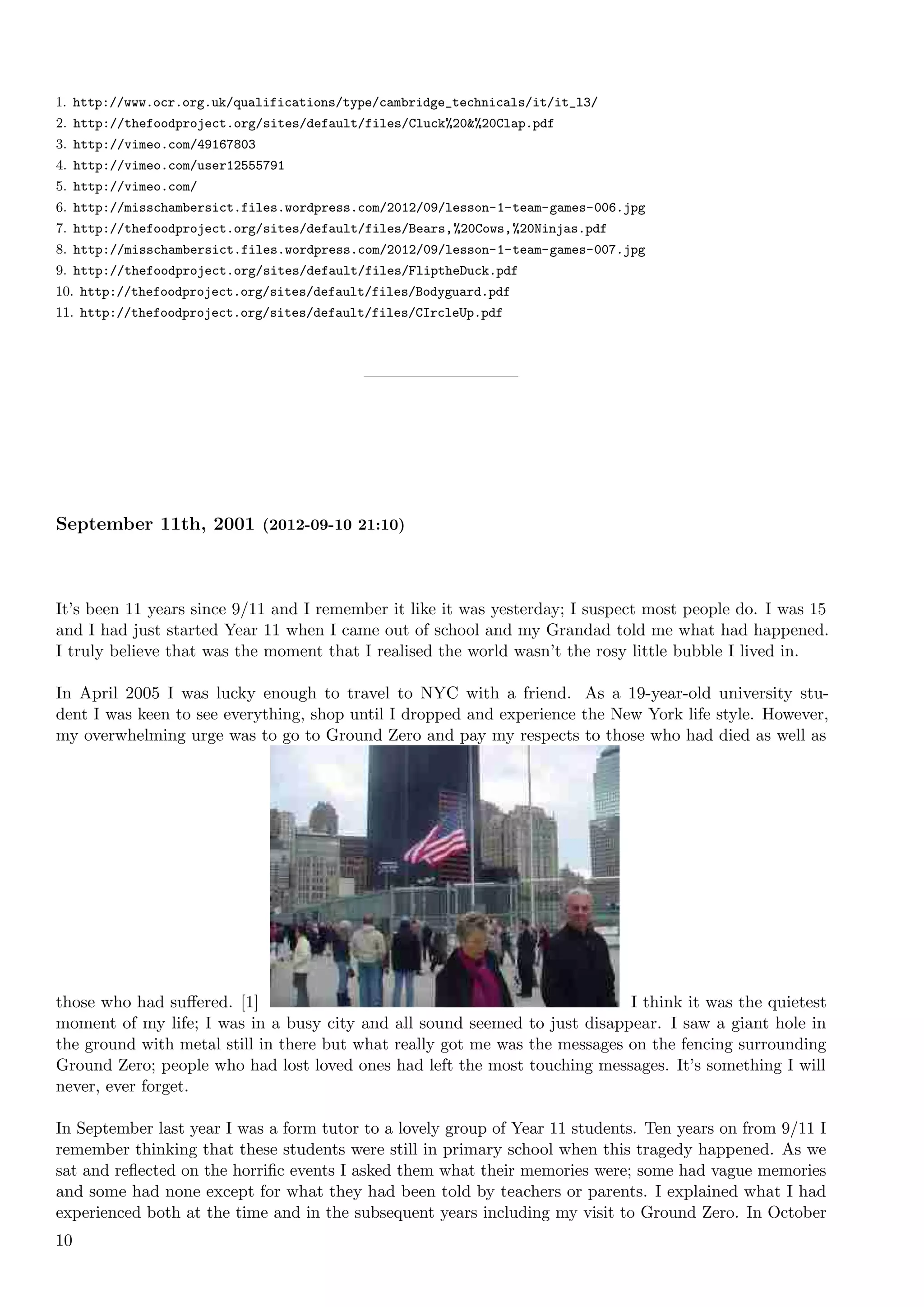 1. http://www.ocr.org.uk/qualifications/type/cambridge_technicals/it/it_l3/
2. http://thefoodproject.org/sites/default/files/Cluck%20&%20Clap.pdf
3. http://vimeo.com/49167803
4. http://vimeo.com/user12555791
5. http://vimeo.com/
6. http://misschambersict.files.wordpress.com/2012/09/lesson-1-team-games-006.jpg
7. http://thefoodproject.org/sites/default/files/Bears,%20Cows,%20Ninjas.pdf
8. http://misschambersict.files.wordpress.com/2012/09/lesson-1-team-games-007.jpg
9. http://thefoodproject.org/sites/default/files/FliptheDuck.pdf
10. http://thefoodproject.org/sites/default/files/Bodyguard.pdf
11. http://thefoodproject.org/sites/default/files/CIrcleUp.pdf

September 11th, 2001 (2012-09-10 21:10)

It's been 11 years since 9/11 and I remember it like it was yesterday; I suspect most people do. I was 15 and I had just started Year 11 when I came out of school and my Grandad told me what had happened. I truly believe that was the moment that I realised the world wasn't the rosy little bubble I lived in.

In April 2005 I was lucky enough to travel to NYC with a friend. As a 19-year-old university student I was keen to see everything, shop until I dropped and experience the New York life style. However, my overwhelming urge was to go to Ground Zero and pay my respects to those who had died as well as those who had suffered. [1] I think it was the quietest moment of my life; I was in a busy city and all sound seemed to just disappear. I saw a giant hole in the ground with metal still in there but what really got me was the messages on the fencing surrounding Ground Zero; people who had lost loved ones had left the most touching messages. It's something I will never, ever forget.

In September last year I was a form tutor to a lovely group of Year 11 students. Ten years on from 9/11 I remember thinking that these students were still in primary school when this tragedy happened. As we sat and reflected on the horrific events I asked them what their memories were; some had vague memories and some had none except for what they had been told by teachers or parents. I explained what I had experienced both at the time and in the subsequent years including my visit to Ground Zero. In October

10